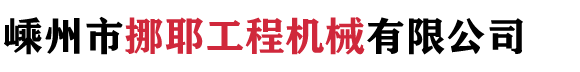 嵊州市挪耶工程机械有限公司